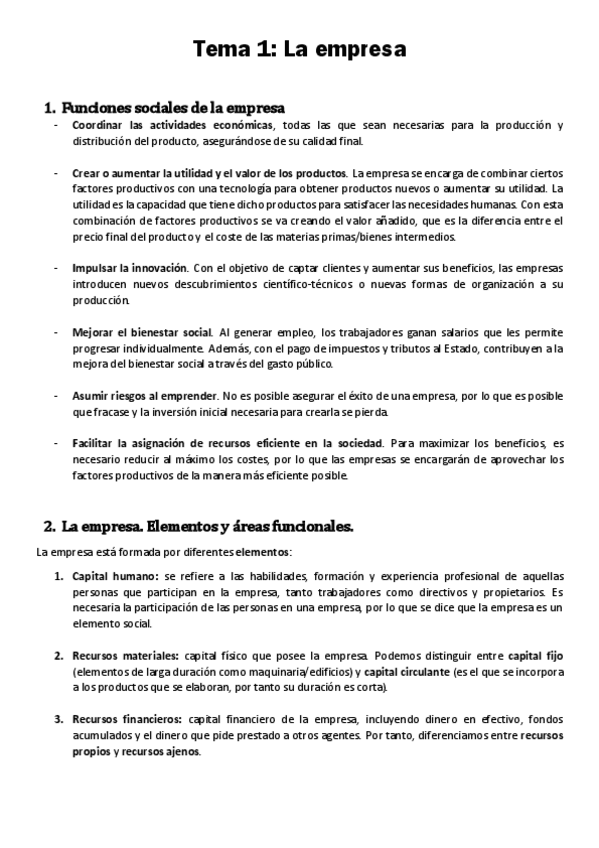 Tema 1: La empresa

1. Funciones sociales de la empresa

- Coordinar las actividades económicas, todas las que sean necesarias para la producción y distribución del producto, asegurándose de su calidad final.

- Crear o aumentar la utilidad y el valor de los productos. La empresa se encarga de combinar ciertos factores productivos con una tecnología para obtener productos nuevos o aumentar su utilidad. La utilidad es la capacidad que tiene dicho productos para satisfacer las necesidades humanas. Con esta combinación de factores productivos se va creando el valor añadido, que es la diferencia entre el precio final del producto y el coste de las materias primas/bienes intermedios.

- Impulsar la innovación. Con el objetivo de captar clientes y aumentar sus beneficios, las empresas introducen nuevos descubrimientos científico-técnicos o nuevas formas de organización a su producción.

- Mejorar el bienestar social. Al generar empleo, los trabajadores ganan salarios que les permite progresar individualmente. Además, con el pago de impuestos y tributos al Estado, contribuyen a la mejora del bienestar social a través del gasto público.

- Asumir riesgos al emprender. No es posible asegurar el éxito de una empresa, por lo que es posible que fracase y la inversión inicial necesaria para crearla se pierda.

- Facilitar la asignación de recursos eficiente en la sociedad. Para maximizar los beneficios, es necesario reducir al máximo los costes, por lo que las empresas se encargarán de aprovechar los factores productivos de la manera más eficiente posible.

2. La empresa. Elementos y áreas funcionales.

La empresa está formada por diferentes elementos:

1. Capital humano: se refiere a las habilidades, formación y experiencia profesional de aquellas personas que participan en la empresa, tanto trabajadores como directivos y propietarios. Es necesaria la participación de las personas en una empresa, por lo que se dice que la empresa es un elemento social.

2. Recursos materiales: capital físico que posee la empresa. Podemos distinguir entre capital fijo (elementos de larga duración como maquinaria/edificios) y capital circulante (es el que se incorpora a los productos que se elaboran, por tanto su duración es corta).

3. Recursos financieros: capital financiero de la empresa, incluyendo dinero en efectivo, fondos acumulados y el dinero que pide prestado a otros agentes. Por tanto, diferenciamos entre recursos propios y recursos ajenos.